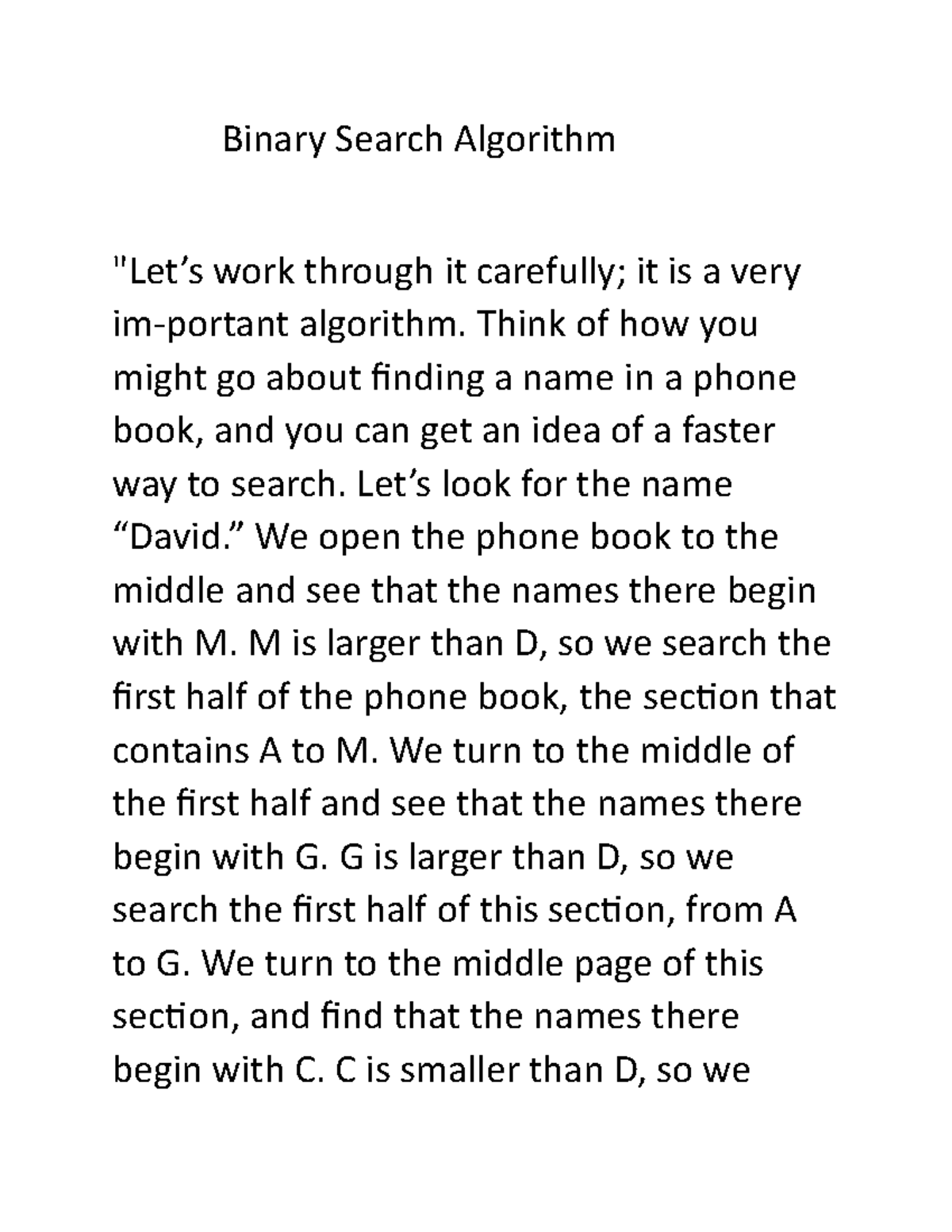 Binary Search Algorithm

"Let’s work through it carefully; it is a very im-portant algorithm. Think of how you might go about finding a name in a phone book, and you can get an idea of a faster way to search. Let’s look for the name “David.” We open the phone book to the middle and see that the names there begin with M. M is larger than D, so we search the first half of the phone book, the section that contains A to M. We turn to the middle of the first half and see that the names there begin with G. G is larger than D, so we search the first half of this section, from A to G. We turn to the middle page of this section, and find that the names there begin with C. C is smaller than D, so we